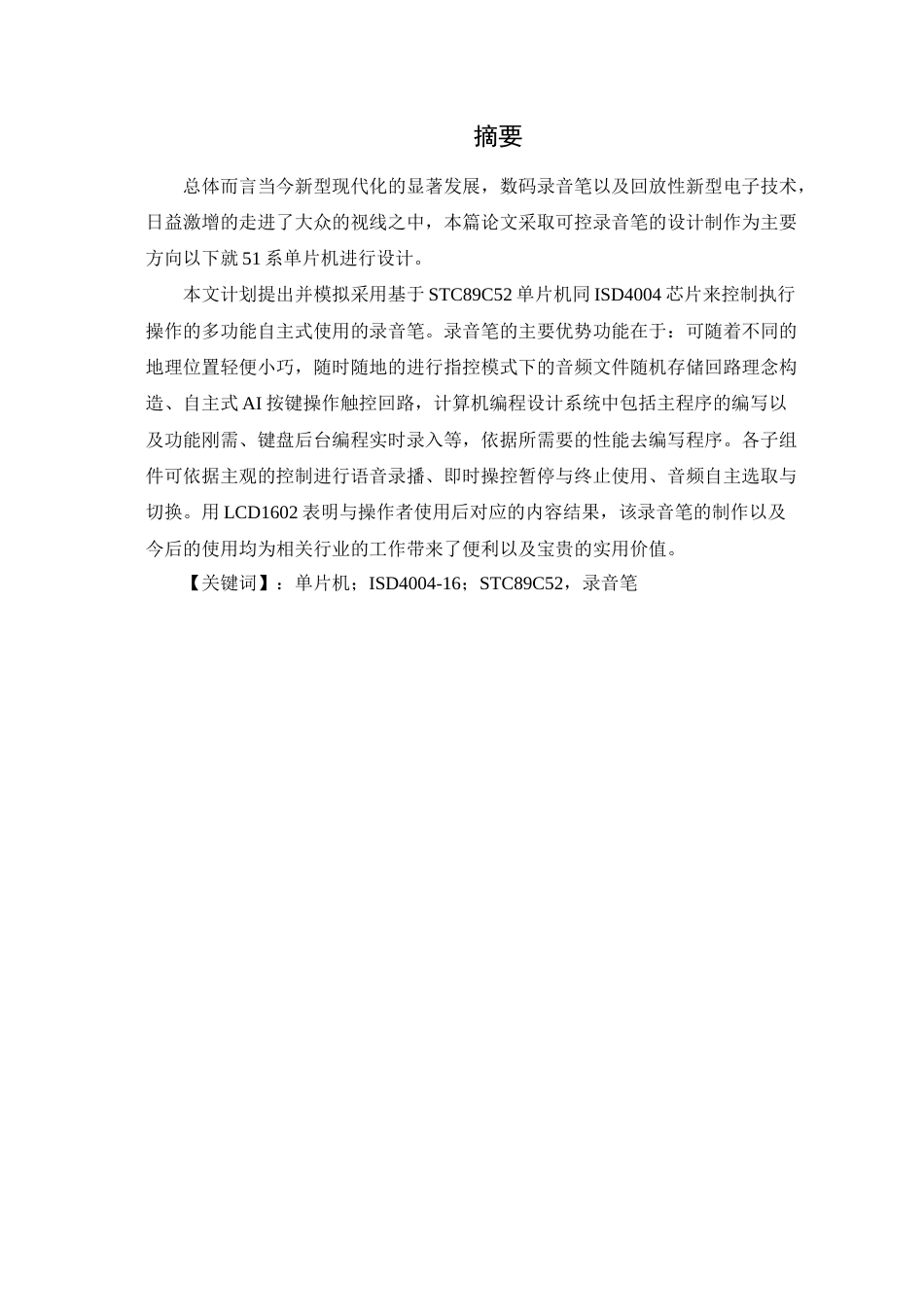 摘要

总体而言当今新型现代化的显著发展，数码录音笔以及回放性新型电子技术，日益激增的走进了大众的视线之中，本篇论文采取可控录音笔的设计制作为主要方向以下就 51 系单片机进行设计。

本文计划提出并模拟采用基于 STC89C52 单片机同 ISD4004 芯片来控制执行操作的多功能自主式使用的录音笔。录音笔的主要优势功能在于：可随着不同的地理位置轻便小巧，随时随地的进行指控模式下的音频文件随机存储回路理念构造、自主式 AI 按键操作触控回路，计算机编程设计系统中包括主程序的编写以及功能刚需、键盘后台编程实时录入等，依据所需要的性能去编写程序。各子组件可依据主观的控制进行语音录播、即时操控暂停与终止使用、音频自主选取与切换。用 LCD1602 表明与操作者使用后对应的内容结果，该录音笔的制作以及今后的使用均为相关行业的工作带来了便利以及宝贵的实用价值。

【关键词】：单片机；ISD4004-16；STC89C52，录音笔